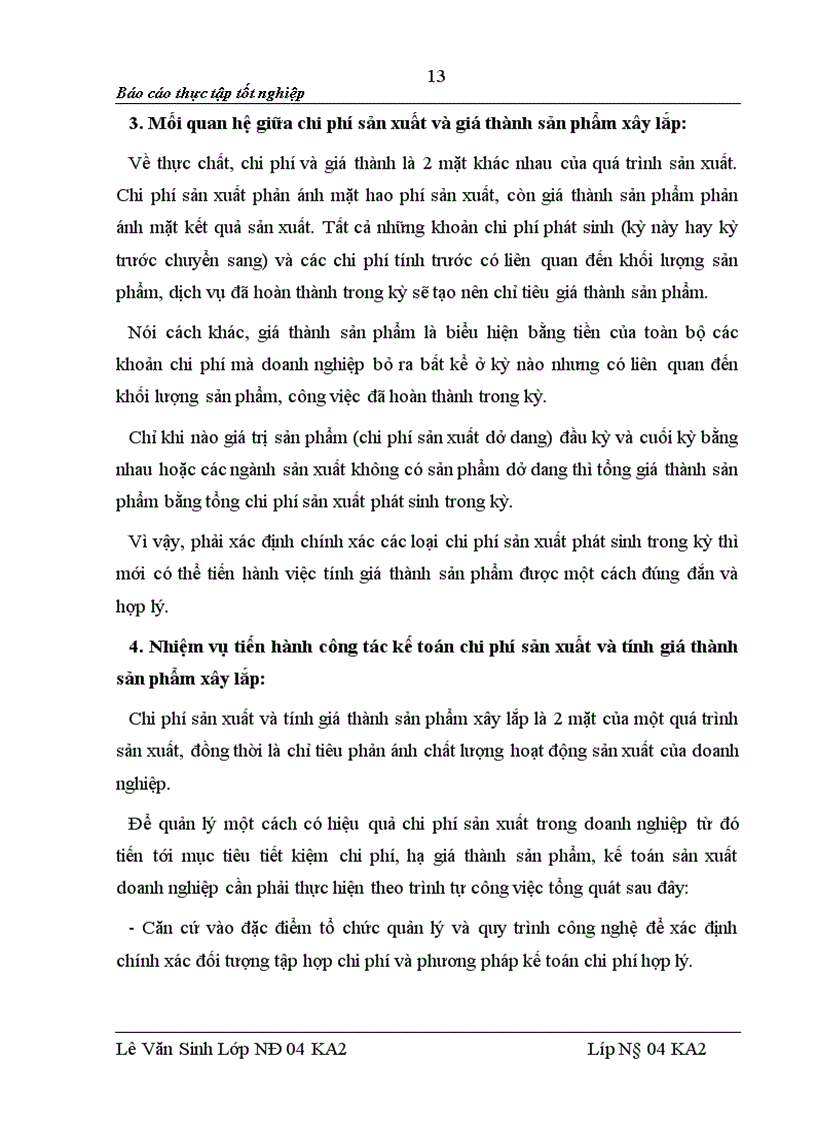 13

Báo cáo thực tập tốt nghiệp

3. Mối quan hệ giữa chi phí sản xuất và giá thành sản phẩm xây lắp:

Về thực chất, chi phí và giá thành là 2 mặt khác nhau của quá trình sản xuất. Chi phí sản xuất phản ánh mặt hao phí sản xuất, còn giá thành sản phẩm phản ánh mặt kết quả sản xuất. Tất cả những khoản chi phí phát sinh (kỳ này hay kỳ trước chuyển sang) và các chi phí tính trước có liên quan đến khối lượng sản phẩm, dịch vụ đã hoàn thành trong kỳ sẽ tạo nên chỉ tiêu giá thành sản phẩm.

Nói cách khác, giá thành sản phẩm là biểu hiện bằng tiền của toàn bộ các khoản chi phí mà doanh nghiệp bỏ ra bất kể ở kỳ nào nhưng có liên quan đến khối lượng sản phẩm, công việc đã hoàn thành trong kỳ.

Chỉ khi nào giá trị sản phẩm (chi phí sản xuất dở dang) đầu kỳ và cuối kỳ bằng nhau hoặc các ngành sản xuất không có sản phẩm dở dang thì tổng giá thành sản phẩm bằng tổng chi phí sản xuất phát sinh trong kỳ.

Vì vậy, phải xác định chính xác các loại chi phí sản xuất phát sinh trong kỳ thì mới có thể tiến hành việc tính giá thành sản phẩm được một cách đúng đắn và hợp lý.

4. Nhiệm vụ tiến hành công tác kế toán chi phí sản xuất và tính giá thành sản phẩm xây lắp:

Chi phí sản xuất và tính giá thành sản phẩm xây lắp là 2 mặt của một quá trình sản xuất, đồng thời là chỉ tiêu phản ánh chất lượng hoạt động sản xuất của doanh nghiệp.

Để quản lý một cách có hiệu quả chi phí sản xuất trong doanh nghiệp từ đó tiến tới mục tiêu tiết kiệm chi phí, hạ giá thành sản phẩm, kế toán sản xuất doanh nghiệp cần phải thực hiện theo trình tự công việc tổng quát sau đây:

- Căn cứ vào đặc điểm tổ chức quản lý và quy trình công nghệ để xác định chính xác đối tượng tập hợp chi phí và phương pháp kế toán chi phí hợp lý.

Lê Văn Sinh Lớp NĐ 04 KA2 Líp N§ 04 KA2